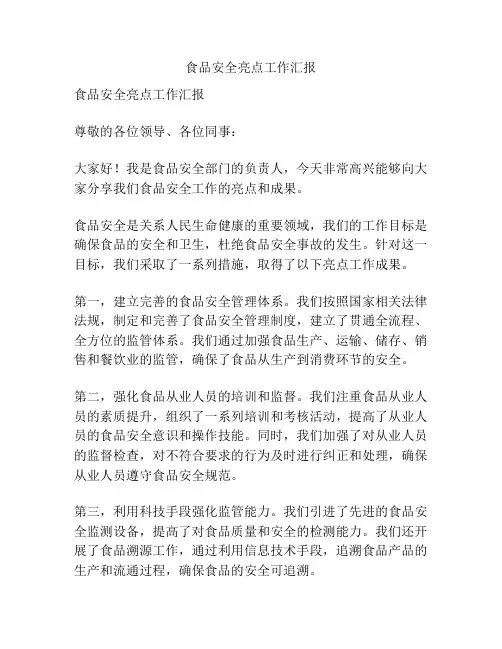 食品安全亮点工作汇报

食品安全亮点工作汇报

尊敬的各位领导、各位同事：

大家好！我是食品安全部门的负责人，今天非常高兴能够向大家分享我们食品安全工作的亮点和成果。

食品安全是关系人民生命健康的重要领域，我们的工作目标是确保食品的安全和卫生，杜绝食品安全事故的发生。针对这一目标，我们采取了一系列措施，取得了以下亮点工作成果。

第一，建立完善的食品安全管理体系。我们按照国家相关法律法规，制定和完善了食品安全管理制度，建立了贯通全流程、全方位的监管体系。我们通过加强食品生产、运输、储存、销售和餐饮业的监管，确保了食品从生产到消费环节的安全。

第二，强化食品从业人员的培训和监督。我们注重食品从业人员的素质提升，组织了一系列培训和考核活动，提高了从业人员的食品安全意识和操作技能。同时，我们加强了对从业人员的监督检查，对不符合要求的行为及时进行纠正和处理，确保从业人员遵守食品安全规范。

第三，利用科技手段强化监管能力。我们引进了先进的食品安全监测设备，提高了对食品质量和安全的检测能力。我们还开展了食品溯源工作，通过利用信息技术手段，追溯食品产品的生产和流通过程，确保食品的安全可追溯。